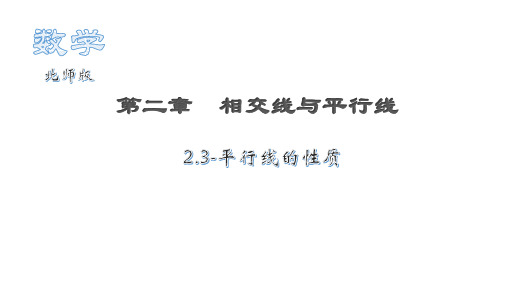 数学

北师版

第二章　相交线与平行线

2.3-平行线的性质